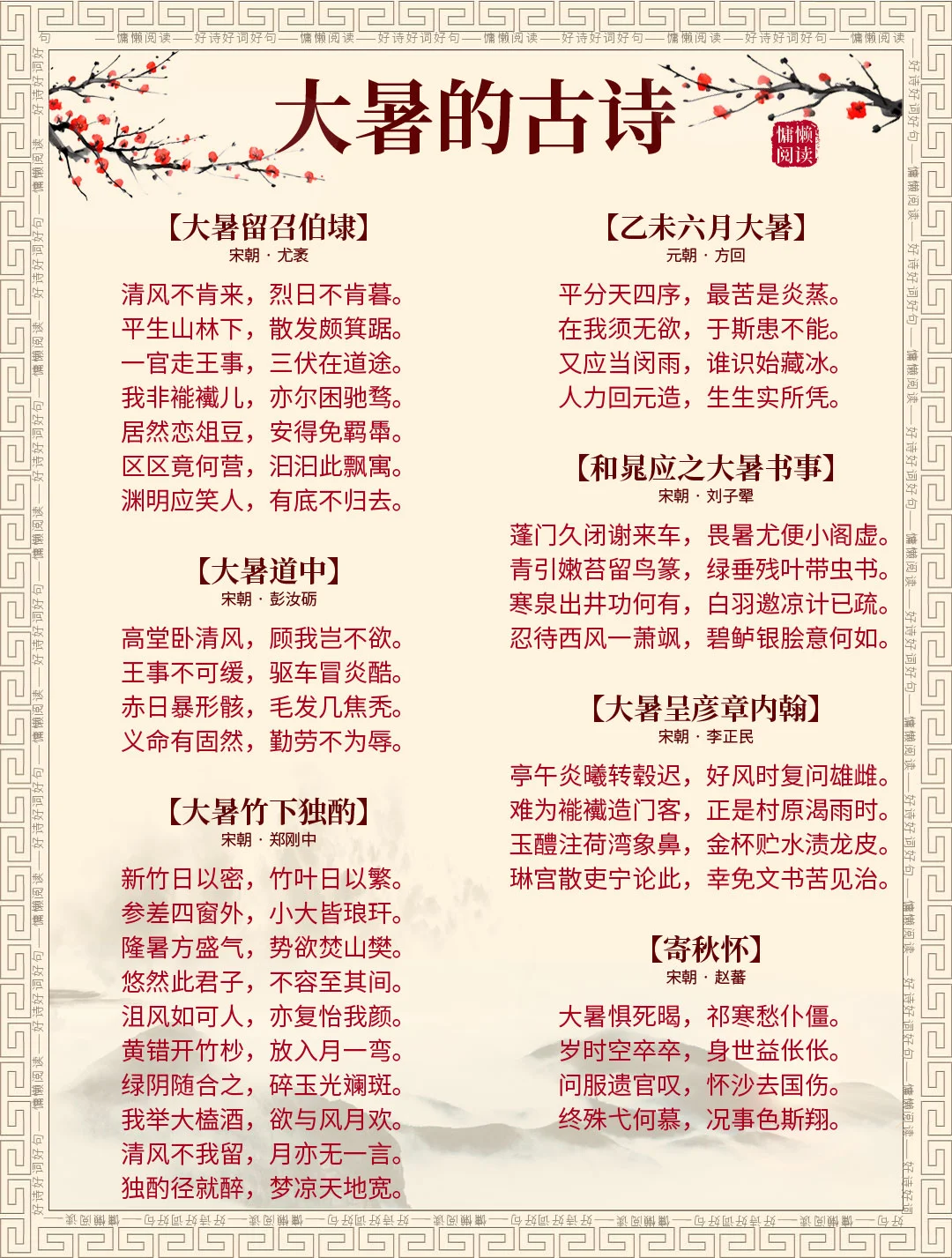 句——慵懒阅读——好诗好词好句——慵懒阅读——好诗好词好句——慵懒阅读——好诗好词好句——慵懒阅读——好诗好词好句——慵懒阅读

大暑的古诗

慵懒阅读

【大暑留召伯埭】
宋朝 · 尤袤

清风不肯来，烈日不肯暮。
平生山林下，散发颇箕踞。
一官走王事，三伏在道途。
我非褦襶儿，亦尔困驰骛。
居然恋俎豆，安得免羁馽。
区区竟何营，汩汩此飘寓。
渊明应笑人，有底不归去。

【大暑道中】
宋朝 · 彭汝砺

高堂卧清风，顾我岂不欲。
王事不可缓，驱车冒炎酷。
赤日暴形骸，毛发几焦秃。
义命有固然，勤劳不为辱。

【大暑竹下独酌】
宋朝 · 郑刚中

新竹日以密，竹叶日以繁。
参差四窗外，小大皆琅玕。
隆暑方盛气，势欲焚山樊。
悠然此君子，不容至其间。
沮风如可人，亦复怡我颜。
黄错开竹杪，放入月一弯。
绿阴随合之，碎玉光斓斑。
我举大榼酒，欲与风月欢。
清风不我留，月亦无一言。
独酌径就醉，梦凉天地宽。

【乙未六月大暑】
元朝 · 方回

平分天四序，最苦是炎蒸。
在我须无欲，于斯患不能。
又应当闵雨，谁识始藏冰。
人力回元造，生生实所凭。

【和晁应之大暑书事】
宋朝 · 刘子翚

蓬门久闭谢来车，畏暑尤便小阁虚。
青引嫩苔留鸟篆，绿垂残叶带虫书。
寒泉出井功何有，白羽邀凉计已疏。
忍待西风一萧飒，碧鲈银脍意何如。

【大暑呈彦章内翰】
宋朝 · 李正民

亭午炎曦转毂迟，好风时复问雄雌。
难为褦襶造门客，正是村原渴雨时。
玉醴注荷湾象鼻，金杯贮水渍龙皮。
琳宫散吏宁论此，幸免文书苦见治。

【寄秋怀】
宋朝 · 赵蕃

大暑惧死暍，祁寒愁仆僵。
岁时空卒卒，身世益伥伥。
问服遗官叹，怀沙去国伤。
终殊弋何慕，况事色斯翔。